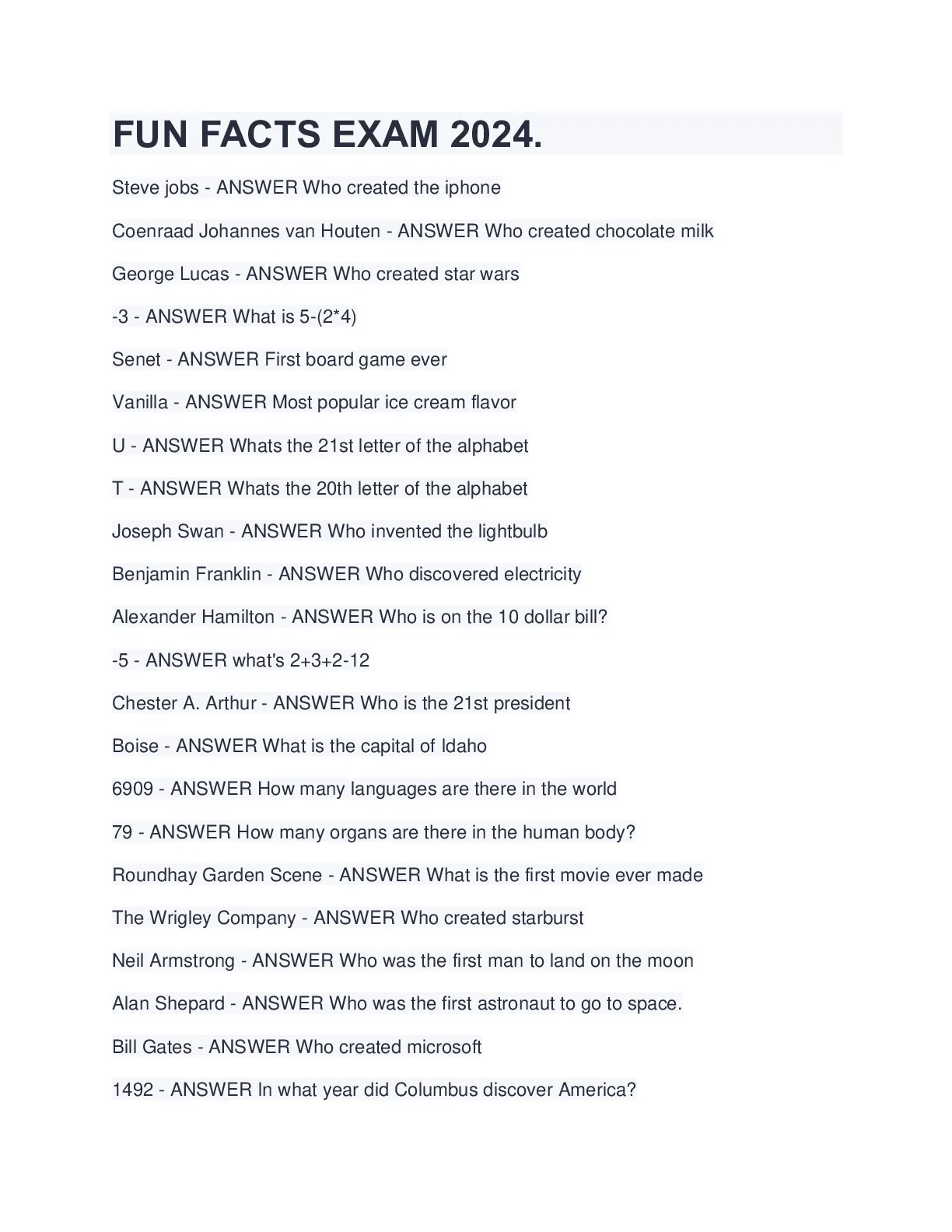 FUN FACTS EXAM 2024.

Steve jobs - ANSWER Who created the iphone

Coenraad Johannes van Houten - ANSWER Who created chocolate milk

George Lucas - ANSWER Who created star wars

-3 - ANSWER What is 5-(2*4)

Senet - ANSWER First board game ever

Vanilla - ANSWER Most popular ice cream flavor

U - ANSWER Whats the 21st letter of the alphabet

T - ANSWER Whats the 20th letter of the alphabet

Joseph Swan - ANSWER Who invented the lightbulb

Benjamin Franklin - ANSWER Who discovered electricity

Alexander Hamilton - ANSWER Who is on the 10 dollar bill?

-5 - ANSWER what's 2+3+2-12

Chester A. Arthur - ANSWER Who is the 21st president

Boise - ANSWER What is the capital of Idaho

6909 - ANSWER How many languages are there in the world

79 - ANSWER How many organs are there in the human body?

Roundhay Garden Scene - ANSWER What is the first movie ever made

The Wrigley Company - ANSWER Who created starburst

Neil Armstrong - ANSWER Who was the first man to land on the moon

Alan Shepard - ANSWER Who was the first astronaut to go to space.

Bill Gates - ANSWER Who created microsoft

1492 - ANSWER In what year did Columbus discover America?